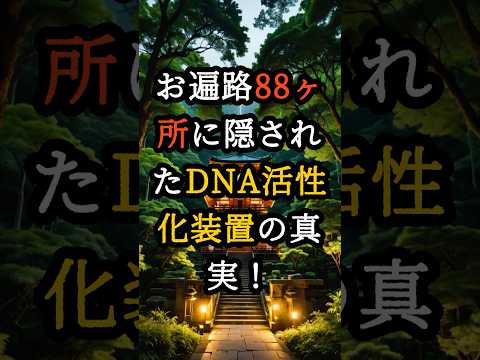 お遍路88ヶ所に隠されたDNA活性化装置の真実！